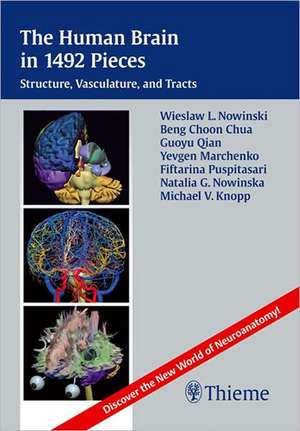 The Human Brain in 1492 Pieces

Structure, Vasculature, and Tracts

Wieslaw L. Nowinski
Beng Choon Chua
Guoyu Qian
Yevgen Marchenko
Fiftarina Puspitasari
Natalia G. Nowinska
Michael V. Knopp

Discover the New World of Neuroanatomy!

Thieme